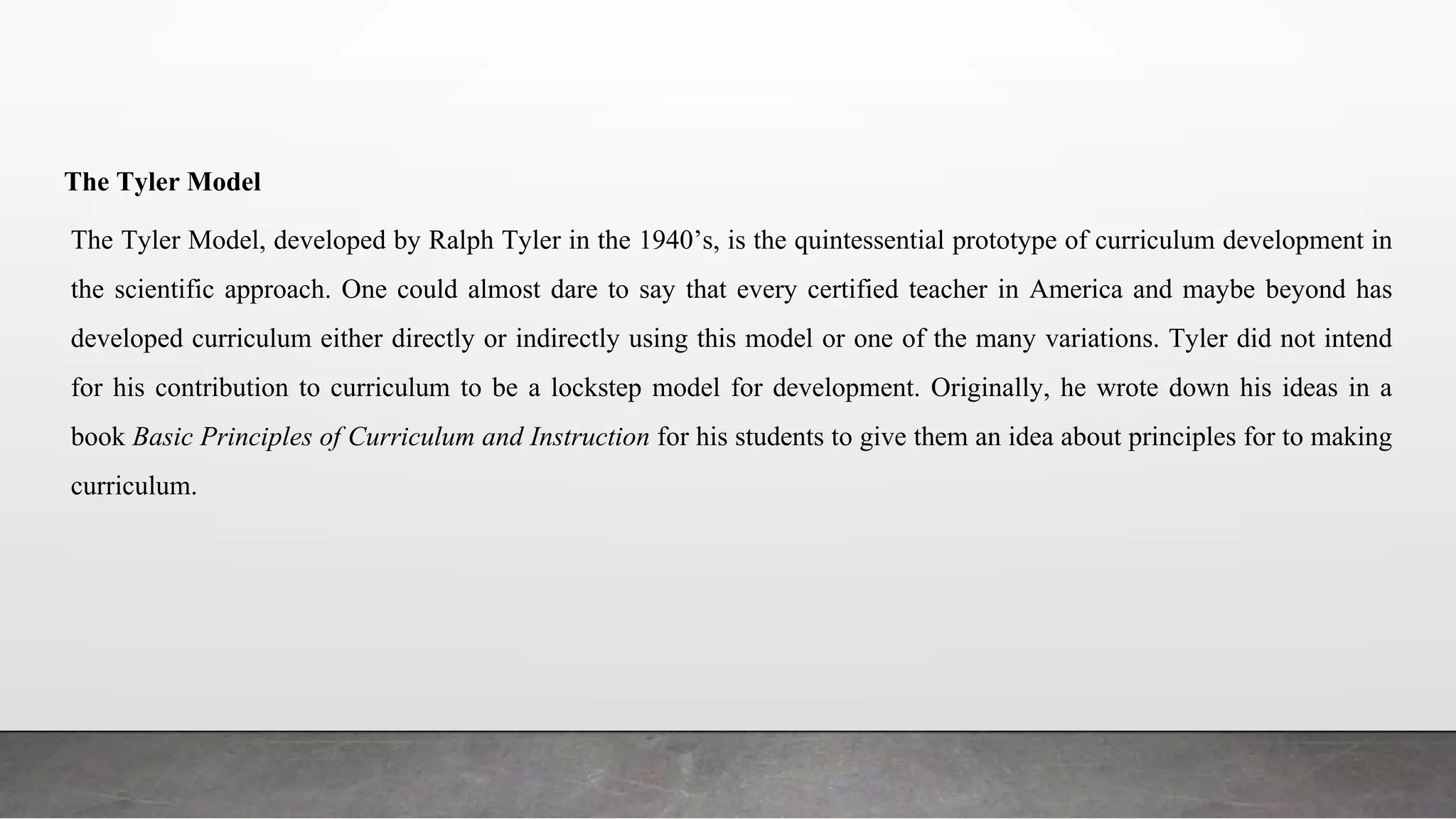 The Tyler Model

The Tyler Model, developed by Ralph Tyler in the 1940's, is the quintessential prototype of curriculum development in the scientific approach. One could almost dare to say that every certified teacher in America and maybe beyond has developed curriculum either directly or indirectly using this model or one of the many variations. Tyler did not intend for his contribution to curriculum to be a lockstep model for development. Originally, he wrote down his ideas in a book Basic Principles of Curriculum and Instruction for his students to give them an idea about principles for to making curriculum.